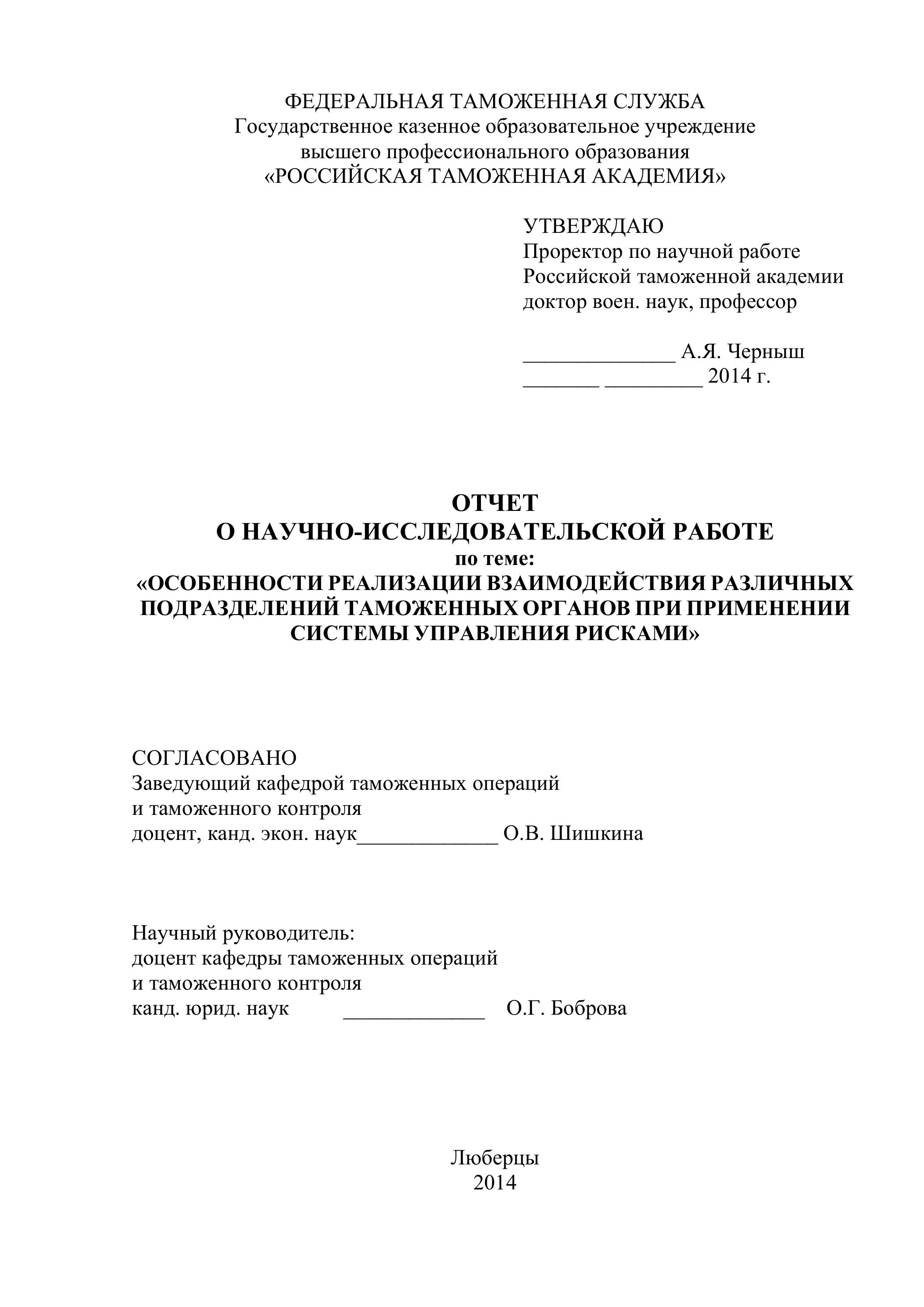 ФЕДЕРАЛЬНАЯ ТАМОЖЕННАЯ СЛУЖБА
Государственное казенное образовательное учреждение
высшего профессионального образования
«РОССИЙСКАЯ ТАМОЖЕННАЯ АКАДЕМИЯ»

УТВЕРЖДАЮ
Проректор по научной работе
Российской таможенной академии
доктор воен. наук, профессор

______________ А.Я. Черныш
_______ _________ 2014 г.

ОТЧЕТ
О НАУЧНО-ИССЛЕДОВАТЕЛЬСКОЙ РАБОТЕ
по теме:
«ОСОБЕННОСТИ РЕАЛИЗАЦИИ ВЗАИМОДЕЙСТВИЯ РАЗЛИЧНЫХ ПОДРАЗДЕЛЕНИЙ ТАМОЖЕННЫХ ОРГАНОВ ПРИ ПРИМЕНЕНИИ СИСТЕМЫ УПРАВЛЕНИЯ РИСКАМИ»

СОГЛАСОВАНО
Заведующий кафедрой таможенных операций
и таможенного контроля
доцент, канд. экон. наук_____________ О.В. Шишкина

Научный руководитель:
доцент кафедры таможенных операций
и таможенного контроля
канд. юрид. наук _____________ О.Г. Боброва

Люберцы
2014